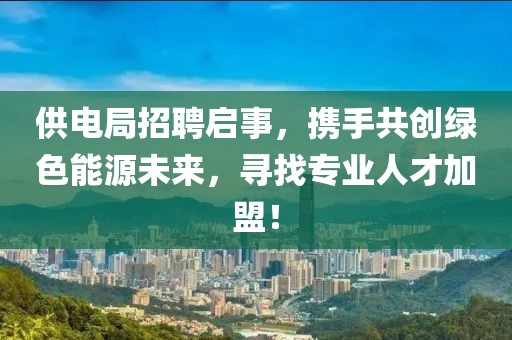 供电局招聘启事，携手共创绿色能源未来，寻找专业人才加盟！